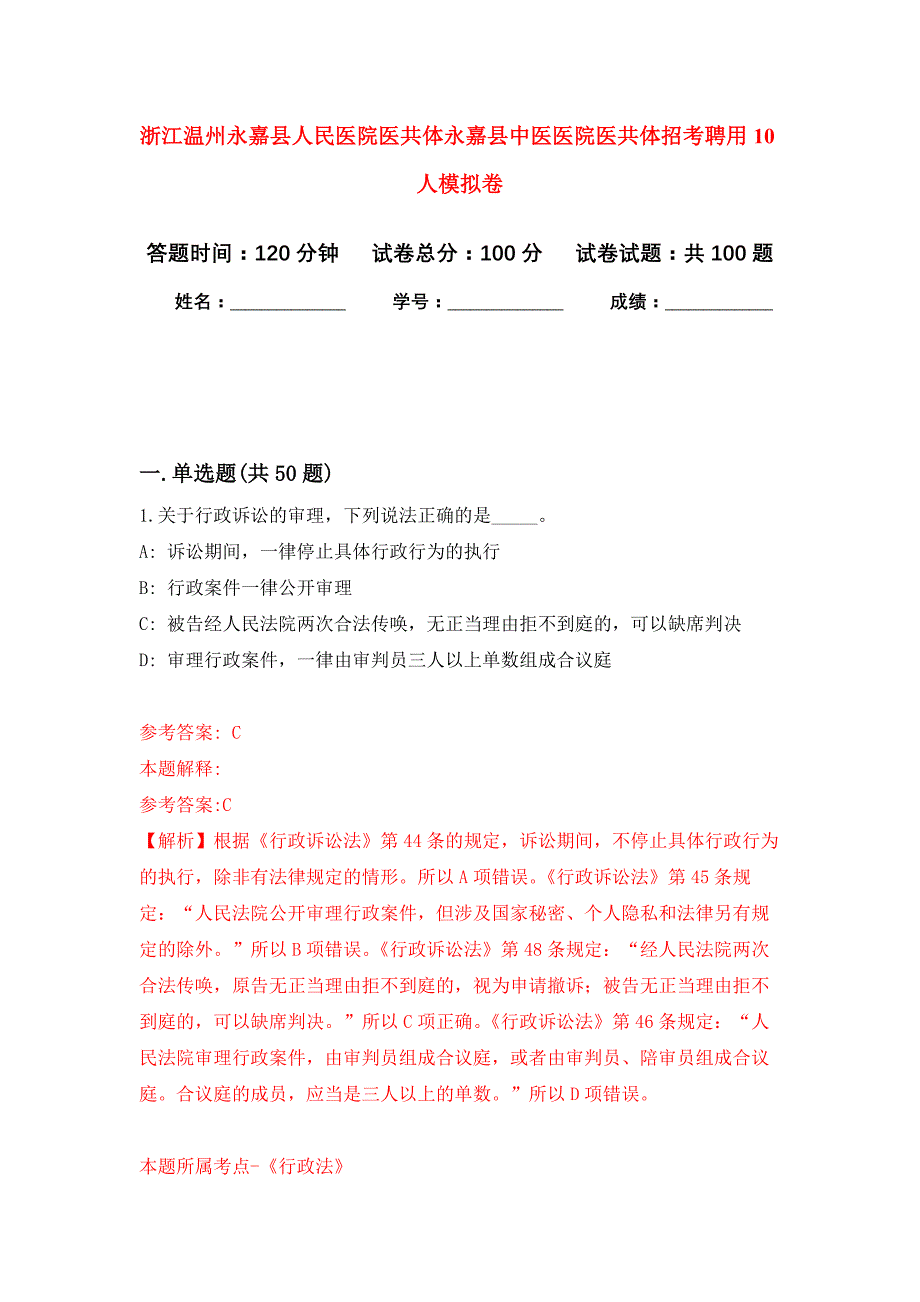 浙江温州永嘉县人民医院医共体永嘉县中医医院医共体招考聘用10人模拟卷

答题时间：120分钟　　试卷总分：100分　　试卷试题：共100题

姓名：____________　　学号：____________　　成绩：___________

一.单选题(共50题)

1.关于行政诉讼的审理，下列说法正确的是_____。

A: 诉讼期间，一律停止具体行政行为的执行

B: 行政案件一律公开审理

C: 被告经人民法院两次合法传唤，无正当理由拒不到庭的，可以缺席判决

D: 审理行政案件，一律由审判员三人以上单数组成合议庭

参考答案: C

本题解释:

参考答案:C

【解析】根据《行政诉讼法》第44条的规定，诉讼期间，不停止具体行政行为的执行，除非有法律规定的情形。所以A项错误。《行政诉讼法》第45条规定：“人民法院公开审理行政案件，但涉及国家秘密、个人隐私和法律另有规定的除外。”所以B项错误。《行政诉讼法》第48条规定：“经人民法院两次合法传唤，原告无正当理由拒不到庭的，视为申请撤诉；被告无正当理由拒不到庭的，可以缺席判决。”所以C项正确。《行政诉讼法》第46条规定：“人民法院审理行政案件，由审判员组成合议庭，或者由审判员、陪审员组成合议庭。合议庭的成员，应当是三人以上的单数。”所以D项错误。

本题所属考点-《行政法》